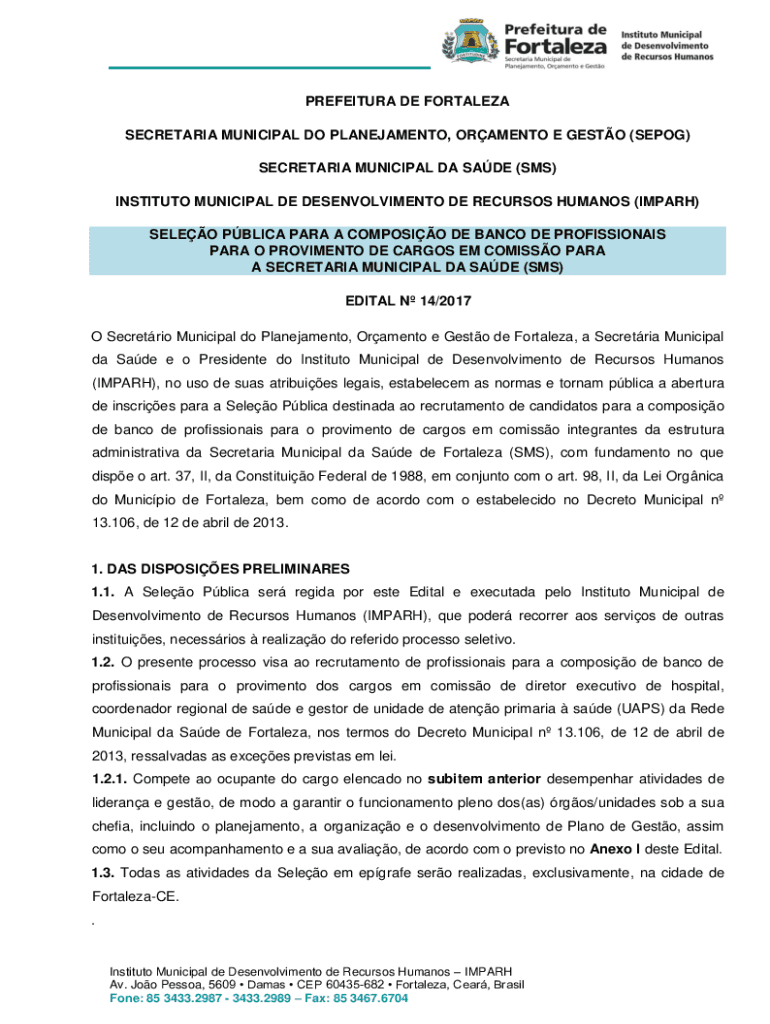 Prefeitura de Fortaleza
Secretaria Municipal de Planejamento, Orçamento e Gestão

Instituto Municipal de Desenvolvimento de Recursos Humanos

PREFEITURA DE FORTALEZA

SECRETARIA MUNICIPAL DO PLANEJAMENTO, ORÇAMENTO E GESTÃO (SEPOG)

SECRETARIA MUNICIPAL DA SAÚDE (SMS)

INSTITUTO MUNICIPAL DE DESENVOLVIMENTO DE RECURSOS HUMANOS (IMPARH)

SELEÇÃO PÚBLICA PARA A COMPOSIÇÃO DE BANCO DE PROFISSIONAIS PARA O PROVIMENTO DE CARGOS EM COMISSÃO PARA A SECRETARIA MUNICIPAL DA SAÚDE (SMS)

EDITAL Nº 14/2017

O Secretário Municipal do Planejamento, Orçamento e Gestão de Fortaleza, a Secretária Municipal da Saúde e o Presidente do Instituto Municipal de Desenvolvimento de Recursos Humanos (IMPARH), no uso de suas atribuições legais, estabelecem as normas e tornam pública a abertura de inscrições para a Seleção Pública destinada ao recrutamento de candidatos para a composição de banco de profissionais para o provimento de cargos em comissão integrantes da estrutura administrativa da Secretaria Municipal da Saúde de Fortaleza (SMS), com fundamento no que dispõe o art. 37, II, da Constituição Federal de 1988, em conjunto com o art. 98, II, da Lei Orgânica do Município de Fortaleza, bem como de acordo com o estabelecido no Decreto Municipal nº 13.106, de 12 de abril de 2013.

1. DAS DISPOSIÇÕES PRELIMINARES
1.1. A Seleção Pública será regida por este Edital e executada pelo Instituto Municipal de Desenvolvimento de Recursos Humanos (IMPARH), que poderá recorrer aos serviços de outras instituições, necessários à realização do referido processo seletivo.
1.2. O presente processo visa ao recrutamento de profissionais para a composição de banco de profissionais para o provimento dos cargos em comissão de diretor executivo de hospital, coordenador regional de saúde e gestor de unidade de atenção primaria à saúde (UAPS) da Rede Municipal da Saúde de Fortaleza, nos termos do Decreto Municipal nº 13.106, de 12 de abril de 2013, ressalvadas as exceções previstas em lei.
1.2.1. Compete ao ocupante do cargo elencado no subitem anterior desempenhar atividades de liderança e gestão, de modo a garantir o funcionamento pleno dos(as) órgãos/unidades sob a sua chefia, incluindo o planejamento, a organização e o desenvolvimento de Plano de Gestão, assim como o seu acompanhamento e a sua avaliação, de acordo com o previsto no Anexo I deste Edital.
1.3. Todas as atividades da Seleção em epígrafe serão realizadas, exclusivamente, na cidade de Fortaleza-CE.
.

Instituto Municipal de Desenvolvimento de Recursos Humanos – IMPARH
Av. João Pessoa, 5609 • Damas • CEP 60435-682 • Fortaleza, Ceará, Brasil
Fone: 85 3433.2987 - 3433.2989 – Fax: 85 3467.6704